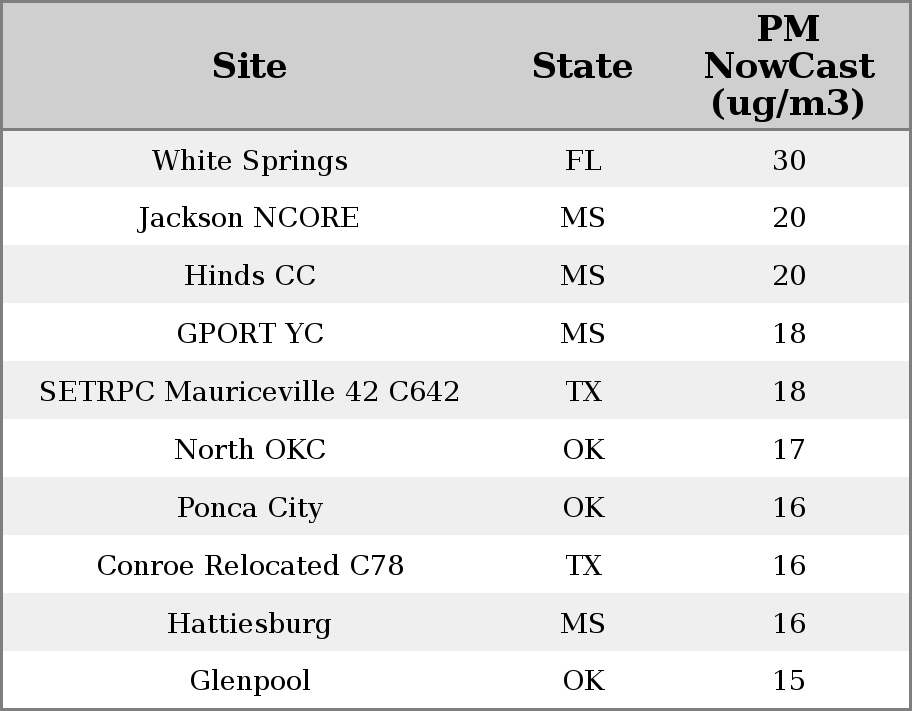 | Site | State | PM NowCast (ug/m3) |
|---|---|---|
| White Springs | FL | 30 |
| Jackson NCORE | MS | 20 |
| Hinds CC | MS | 20 |
| GPORT YC | MS | 18 |
| SETRPC Mauriceville 42 C642 | TX | 18 |
| North OKC | OK | 17 |
| Ponca City | OK | 16 |
| Conroe Relocated C78 | TX | 16 |
| Hattiesburg | MS | 16 |
| Glenpool | OK | 15 |